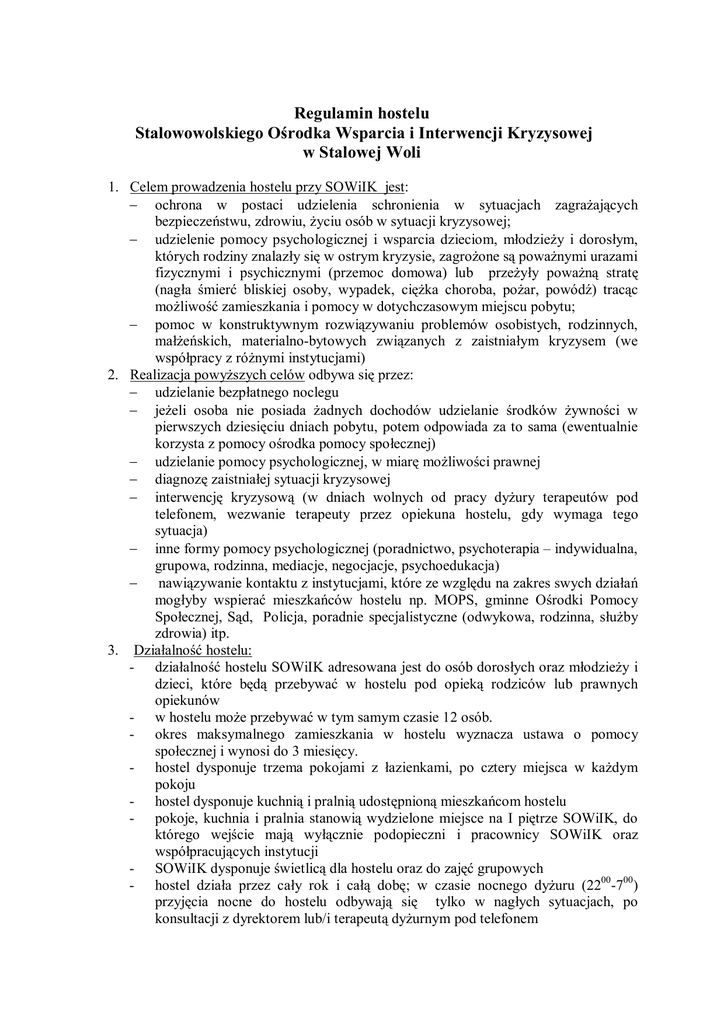 Regulamin hostelu
Stalowowolskiego Ośrodka Wsparcia i Interwencji Kryzysowej
w Stalowej Woli

1. Celem prowadzenia hostelu przy SOWiIK jest:
– ochrona w postaci udzielenia schronienia w sytuacjach zagrażających bezpieczeństwu, zdrowiu, życiu osób w sytuacji kryzysowej;
– udzielenie pomocy psychologicznej i wsparcia dzieciom, młodzieży i dorosłym, których rodziny znalazły się w ostrym kryzysie, zagrożone są poważnymi urazami fizycznymi i psychicznymi (przemoc domowa) lub przeżyły poważną stratę (nagła śmierć bliskiej osoby, wypadek, ciężka choroba, pożar, powódź) tracąc możliwość zamieszkania i pomocy w dotychczasowym miejscu pobytu;
– pomoc w konstruktywnym rozwiązywaniu problemów osobistych, rodzinnych, małżeńskich, materialno-bytowych związanych z zaistniałym kryzysem (we współpracy z różnymi instytucjami)
2. Realizacja powyższych celów odbywa się przez:
– udzielanie bezpłatnego noclegu
– jeżeli osoba nie posiada żadnych dochodów udzielanie środków żywności w pierwszych dziesięciu dniach pobytu, potem odpowiada za to sama (ewentualnie korzysta z pomocy ośrodka pomocy społecznej)
– udzielanie pomocy psychologicznej, w miarę możliwości prawnej
– diagnozę zaistniałej sytuacji kryzysowej
– interwencję kryzysową (w dniach wolnych od pracy dyżury terapeutów pod telefonem, wezwanie terapeuty przez opiekuna hostelu, gdy wymaga tego sytuacja)
– inne formy pomocy psychologicznej (poradnictwo, psychoterapia – indywidualna, grupowa, rodzinna, mediacje, negocjacje, psychoedukacja)
– nawiązywanie kontaktu z instytucjami, które ze względu na zakres swych działań mogłyby wspierać mieszkańców hostelu np. MOPS, gminne Ośrodki Pomocy Społecznej, Sąd, Policja, poradnie specjalistyczne (odwykowa, rodzinna, służby zdrowia) itp.
3. Działalność hostelu:
- działalność hostelu SOWiIK adresowana jest do osób dorosłych oraz młodzieży i dzieci, które będą przebywać w hostelu pod opieką rodziców lub prawnych opiekunów
- w hostelu może przebywać w tym samym czasie 12 osób.
- okres maksymalnego zamieszkania w hostelu wyznacza ustawa o pomocy społecznej i wynosi do 3 miesięcy.
- hostel dysponuje trzema pokojami z łazienkami, po cztery miejsca w każdym pokoju
- hostel dysponuje kuchnią i pralnią udostępnioną mieszkańcom hostelu
- pokoje, kuchnia i pralnia stanowią wydzielone miejsce na I piętrze SOWiIK, do którego wejście mają wyłącznie podopieczni i pracownicy SOWiIK oraz współpracujących instytucji
- SOWiIK dysponuje świetlicą dla hostelu oraz do zajęć grupowych
- hostel działa przez cały rok i całą dobę; w czasie nocnego dyżuru ($22^{00}$-$7^{00}$) przyjęcia nocne do hostelu odbywają się tylko w nagłych sytuacjach, po konsultacji z dyrektorem lub/i terapeutą dyżurnym pod telefonem